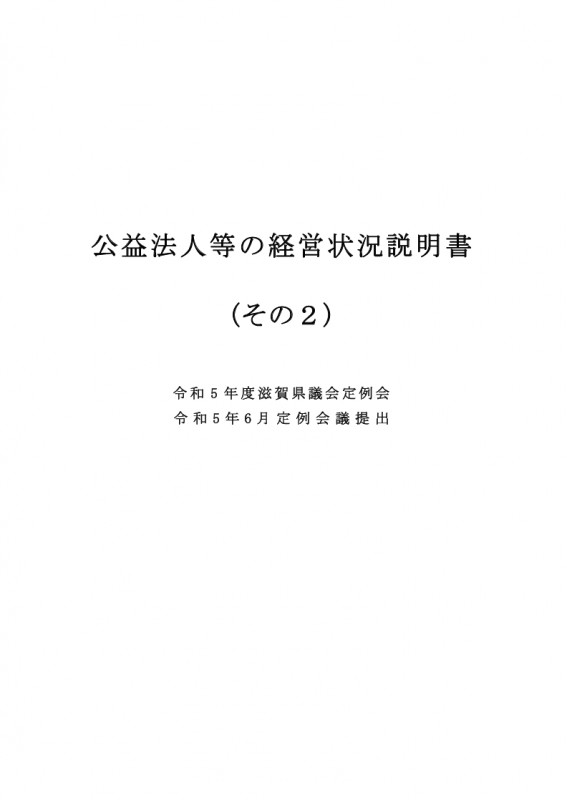 公益法人等の経営状況説明書

(その2)

令和5年度滋賀県議会定例会
令和5年6月定例会議提出